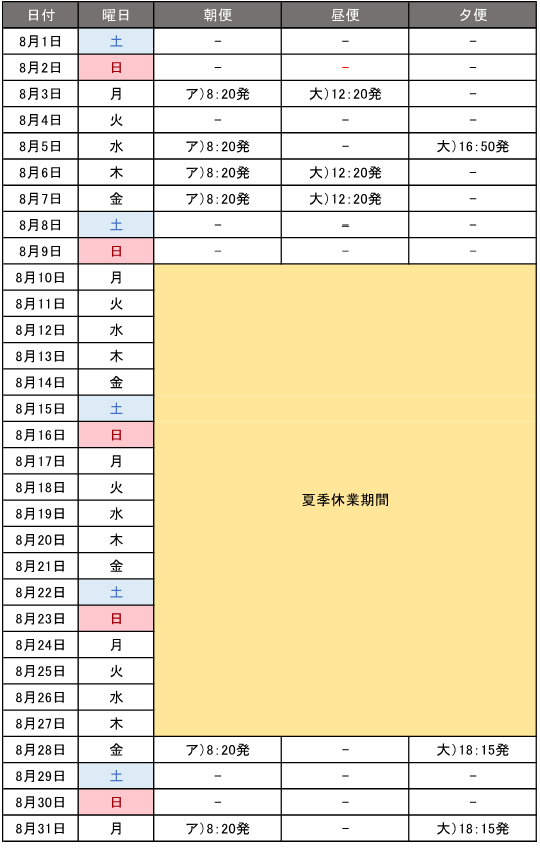 | 日付 | 曜日 | 朝便 | 昼便 | 夕便 |
|---|---|---|---|---|
| 8月1日 | 土 | − | − | − |
| 8月2日 | 日 | − | − | − |
| 8月3日 | 月 | ア)8:20発 | 大)12:20発 | − |
| 8月4日 | 火 | − | − | − |
| 8月5日 | 水 | ア)8:20発 | − | 大)16:50発 |
| 8月6日 | 木 | ア)8:20発 | 大)12:20発 | − |
| 8月7日 | 金 | ア)8:20発 | 大)12:20発 | − |
| 8月8日 | 土 | − | = | − |
| 8月9日 | 日 | − | − | − |
| 8月10日 | 月 | 夏季休業期間 | | |
| 8月11日 | 火 | | | |
| 8月12日 | 水 | | | |
| 8月13日 | 木 | | | |
| 8月14日 | 金 | | | |
| 8月15日 | 土 | | | |
| 8月16日 | 日 | | | |
| 8月17日 | 月 | | | |
| 8月18日 | 火 | | | |
| 8月19日 | 水 | | | |
| 8月20日 | 木 | | | |
| 8月21日 | 金 | | | |
| 8月22日 | 土 | | | |
| 8月23日 | 日 | | | |
| 8月24日 | 月 | | | |
| 8月25日 | 火 | | | |
| 8月26日 | 水 | | | |
| 8月27日 | 木 | | | |
| 8月28日 | 金 | ア)8:20発 | − | 大)18:15発 |
| 8月29日 | 土 | − | − | − |
| 8月30日 | 日 | − | − | − |
| 8月31日 | 月 | ア)8:20発 | − | 大)18:15発 |